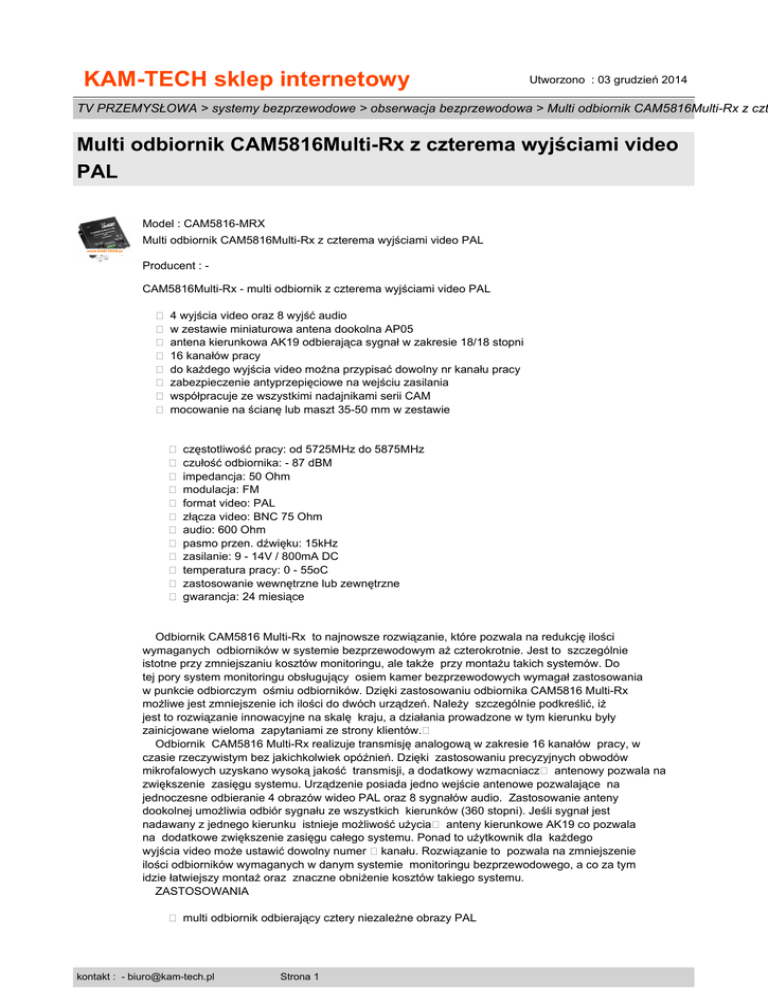 KAM-TECH sklep internetowy

Utworzono : 03 grudzień 2014

TV PRZEMYSŁOWA > systemy bezprzewodowe > obserwacja bezprzewodowa > Multi odbiornik CAM5816Multi-Rx z czt

Multi odbiornik CAM5816Multi-Rx z czterema wyjściami video PAL

Model : CAM5816-MRX
Multi odbiornik CAM5816Multi-Rx z czterema wyjściami video PAL

Producent : -

CAM5816Multi-Rx - multi odbiornik z czterema wyjściami video PAL

 4 wyjścia video oraz 8 wyjść audio
 w zestawie miniaturowa antena dookolna AP05
 antena kierunkowa AK19 odbierająca sygnał w zakresie 18/18 stopni
 16 kanałów pracy
 do każdego wyjścia video można przypisać dowolny nr kanału pracy
 zabezpieczenie antyprzepięciowe na wejściu zasilania
 współpracuje ze wszystkimi nadajnikami serii CAM
 mocowanie na ścianę lub maszt 35-50 mm w zestawie

 częstotliwość pracy: od 5725MHz do 5875MHz
 czułość odbiornika: - 87 dBM
 impedancja: 50 Ohm
 modulacja: FM
 format video: PAL
 złącza video: BNC 75 Ohm
 audio: 600 Ohm
 pasmo przen. dźwięku: 15kHz
 zasilanie: 9 - 14V / 800mA DC
 temperatura pracy: 0 - 55oC
 zastosowanie wewnętrzne lub zewnętrzne
 gwarancja: 24 miesiące

Odbiornik CAM5816 Multi-Rx to najnowsze rozwiązanie, które pozwala na redukcję ilości wymaganych odbiorników w systemie bezprzewodowym aż czterokrotnie. Jest to szczególnie istotne przy zmniejszaniu kosztów monitoringu, ale także przy montażu takich systemów. Do tej pory system monitoringu obsługujący osiem kamer bezprzewodowych wymagał zastosowania w punkcie odbiorczym ośmiu odbiorników. Dzięki zastosowaniu odbiornika CAM5816 Multi-Rx możliwe jest zmniejszenie ich ilości do dwóch urządzeń. Należy szczególnie podkreślić, iż jest to rozwiązanie innowacyjne na skalę kraju, a działania prowadzone w tym kierunku były zainicjowane wieloma zapytaniami ze strony klientów.
Odbiornik CAM5816 Multi-Rx realizuje transmisję analogową w zakresie 16 kanałów pracy, w czasie rzeczywistym bez jakichkolwiek opóźnień. Dzięki zastosowaniu precyzyjnych obwodów mikrofalowych uzyskano wysoką jakość transmisji, a dodatkowy wzmacniacz antenowy pozwala na zwiększenie zasięgu systemu. Urządzenie posiada jedno wejście antenowe pozwalające na jednoczesne odbieranie 4 obrazów wideo PAL oraz 8 sygnałów audio. Zastosowanie anteny dookolnej umożliwia odbiór sygnału ze wszystkich kierunków (360 stopni). Jeśli sygnał jest nadawany z jednego kierunku istnieje możliwość użycia anteny kierunkowe AK19 co pozwala na dodatkowe zwiększenie zasięgu całego systemu. Ponad to użytkownik dla każdego wyjścia video może ustawić dowolny numer  kanału. Rozwiązanie to pozwala na zmniejszenie ilości odbiorników wymaganych w danym systemie monitoringu bezprzewodowego, a co za tym idzie łatwiejszy montaż oraz znaczne obniżenie kosztów takiego systemu.
ZASTOSOWANIA

 multi odbiornik odbierający cztery niezależne obrazy PAL

kontakt : - biuro@kam-tech.pl

Strona 1